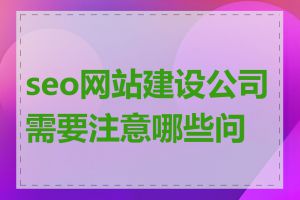 seo网站建设公司需要注意哪些问